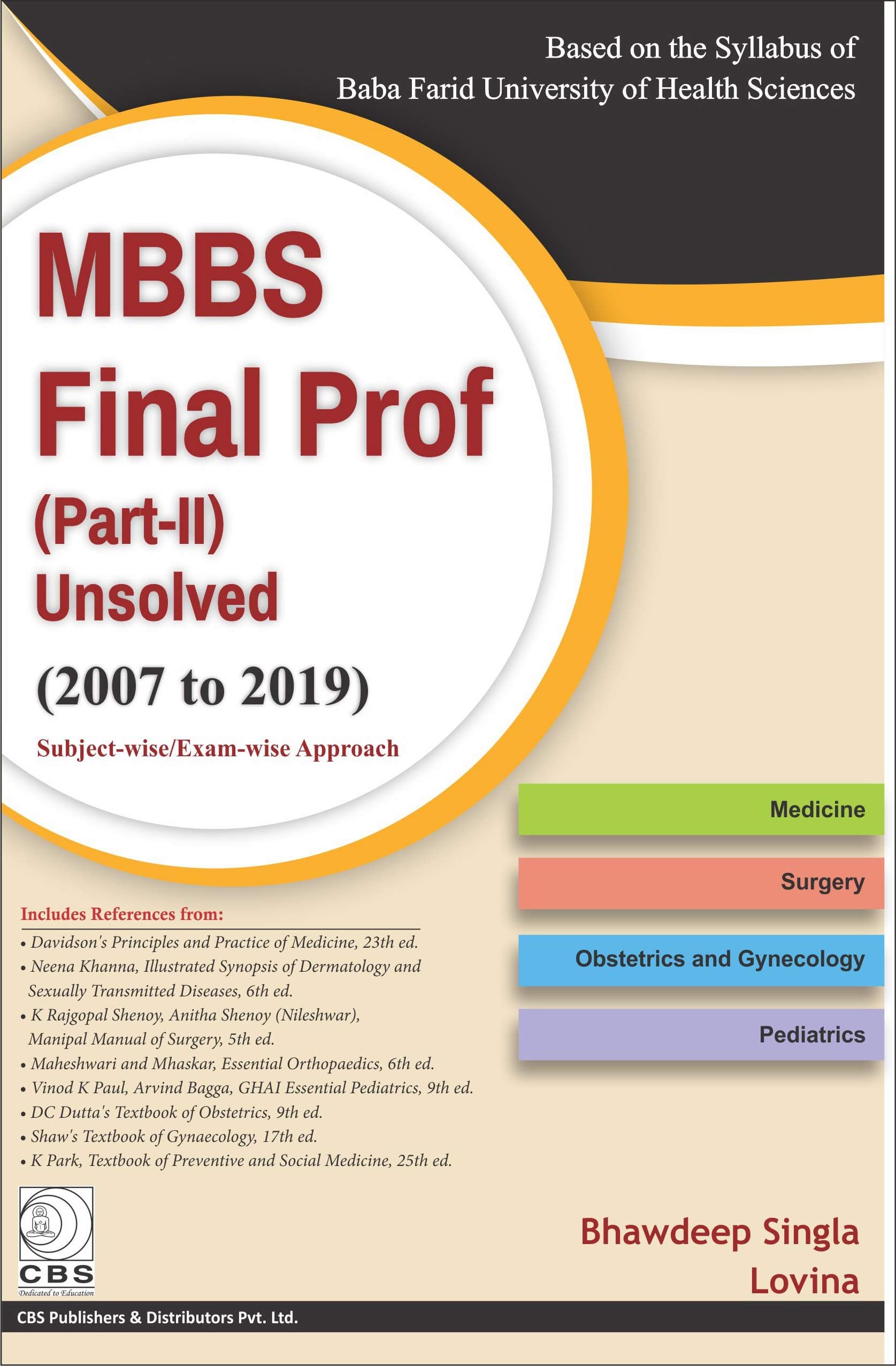 Based on the Syllabus of
Baba Farid University of Health Sciences

MBBS
Final Prof
(Part-II)
Unsolved
(2007 to 2019)

Subject-wise/Exam-wise Approach

Medicine

Surgery

Obstetrics and Gynecology

Pediatrics

Includes References from:
• Davidson's Principles and Practice of Medicine, 23th ed.
• Neena Khanna, Illustrated Synopsis of Dermatology and Sexually Transmitted Diseases, 6th ed.
• K Rajgopal Shenoy, Anitha Shenoy (Nileshwar), Manipal Manual of Surgery, 5th ed.
• Maheshwari and Mhaskar, Essential Orthopaedics, 6th ed.
• Vinod K Paul, Arvind Bagga, GHAI Essential Pediatrics, 9th ed.
• DC Dutta's Textbook of Obstetrics, 9th ed.
• Shaw's Textbook of Gynaecology, 17th ed.
• K Park, Textbook of Preventive and Social Medicine, 25th ed.

CBS
Dedicated to Education

Bhawdeep Singla
Lovina

CBS Publishers & Distributors Pvt. Ltd.